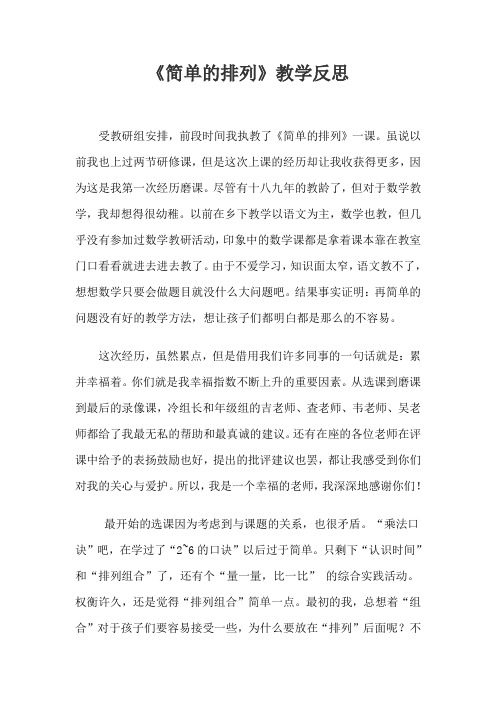 《简单的排列》教学反思

受教研组安排，前段时间我执教了《简单的排列》一课。虽说以前我也上过两节研修课，但是这次上课的经历却让我收获得更多，因为这是我第一次经历磨课。尽管有十八九年的教龄了，但对于数学教学，我却想得很幼稚。以前在乡下教学以语文为主，数学也教，但几乎没有参加过数学教研活动，印象中的数学课都是拿着课本靠在教室门口看看就进去进去教了。由于不爱学习，知识面太窄，语文教不了，想想数学只要会做题目就没什么大问题吧。结果事实证明：再简单的问题没有好的教学方法，想让孩子们都明白都是那么的不容易。

这次经历，虽然累点，但是借用我们许多同事的一句话就是：累并幸福着。你们就是我幸福指数不断上升的重要因素。从选课到磨课到最后的录像课，冷组长和年级组的吉老师、查老师、韦老师、吴老师都给了我最无私的帮助和最真诚的建议。还有在座的各位老师在评课中给予的表扬鼓励也好，提出的批评建议也罢，都让我感受到你们对我的关心与爱护。所以，我是一个幸福的老师，我深深地感谢你们！

最开始的选课因为考虑到与课题的关系，也很矛盾。“乘法口诀”吧，在学过了“2~6的口诀”以后过于简单。只剩下“认识时间”和“排列组合”了，还有个“量一量，比一比” 的综合实践活动。权衡许久，还是觉得“排列组合”简单一点。最初的我，总想着“组合”对于孩子们要容易接受一些，为什么要放在“排列”后面呢？不